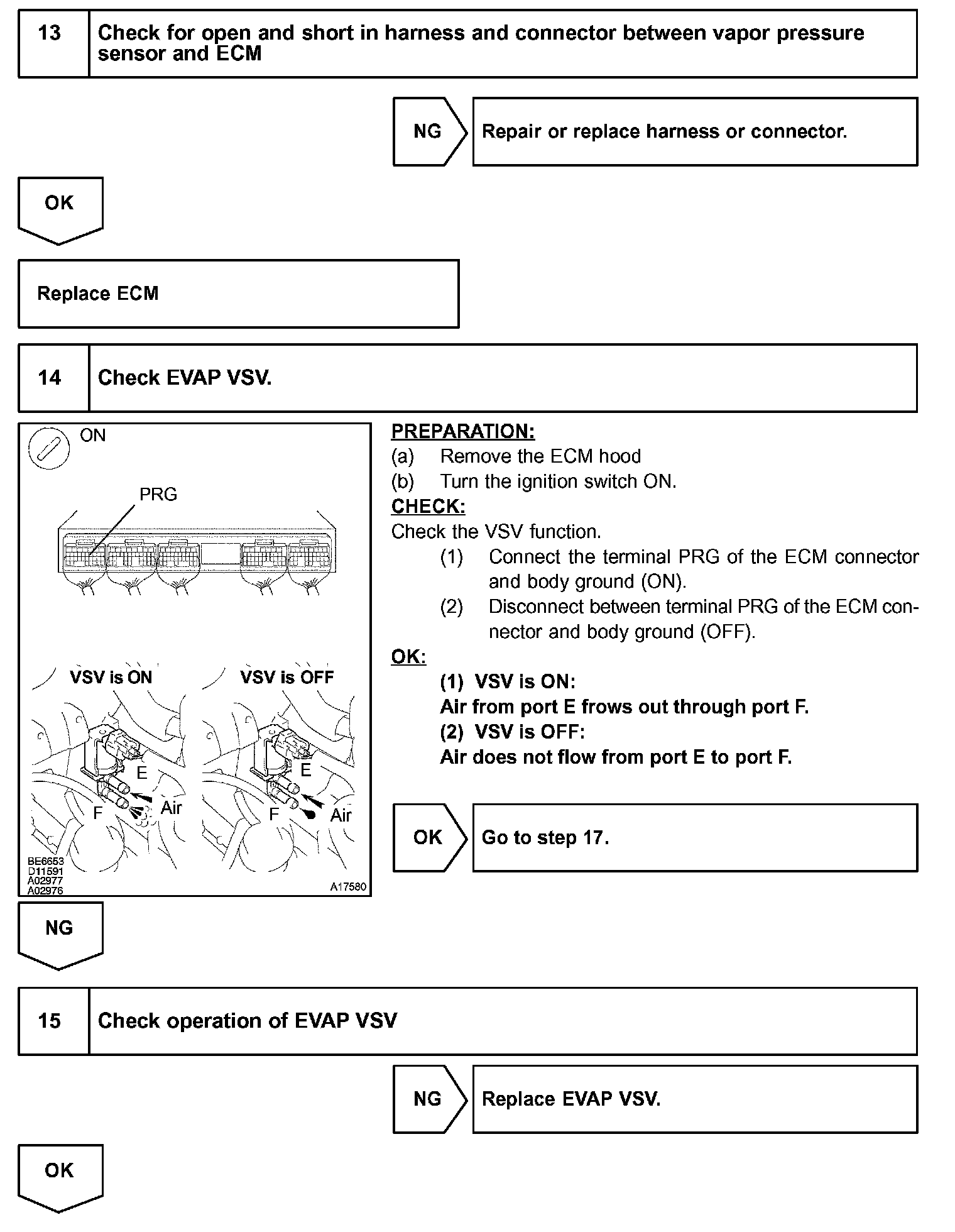 13 Check for open and short in harness and connector between vapor pressure sensor and ECM

NG Repair or replace harness or connector.

OK

Replace ECM

14 Check EVAP VSV.

ON

PRG

VSV is ON

VSV is OFF

E

F

Air

E

F

Air

BE6653
D11591
A02977
A02976

A17580

PREPARATION:
(a) Remove the ECM hood
(b) Turn the ignition switch ON.
CHECK:
Check the VSV function.
(1) Connect the terminal PRG of the ECM connector and body ground (ON).
(2) Disconnect between terminal PRG of the ECM connector and body ground (OFF).
OK:
(1) VSV is ON:
Air from port E frows out through port F.
(2) VSV is OFF:
Air does not flow from port E to port F.

OK Go to step 17.

NG

15 Check operation of EVAP VSV

NG Replace EVAP VSV.

OK